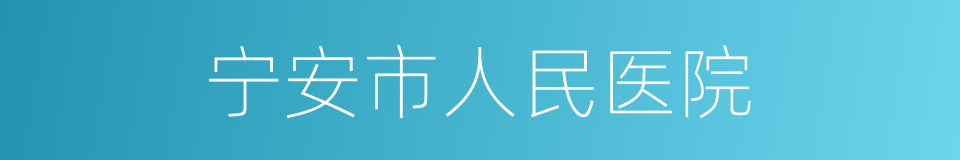 宁安市人民医院